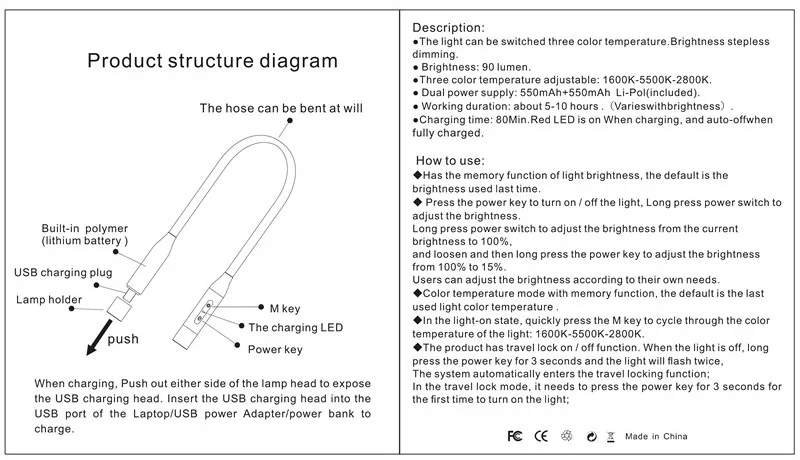 Product structure diagram

The hose can be bent at will

Built-in polymer (lithium battery )

USB charging plug

Lamp holder

push

M key

The charging LED

Power key

When charging, Push out either side of the lamp head to expose the USB charging head. Insert the USB charging head into the USB port of the Laptop/USB power Adapter/power bank to charge.

Description:
●The light can be switched three color temperature.Brightness stepless dimming.
● Brightness: 90 lumen.
●Three color temperature adjustable: 1600K-5500K-2800K.
● Dual power supply: 550mAh+550mAh Li-Pol(included).
● Working duration: about 5-10 hours .（Varieswithbrightness）.
●Charging time: 80Min.Red LED is on When charging, and auto-offwhen fully charged.

How to use:
◆Has the memory function of light brightness, the default is the brightness used last time.
◆ Press the power key to turn on / off the light, Long press power switch to adjust the brightness.
Long press power switch to adjust the brightness from the current brightness to 100%,
and loosen and then long press the power key to adjust the brightness from 100% to 15%.
Users can adjust the brightness according to their own needs.
◆Color temperature mode with memory function, the default is the last used light color temperature .
◆In the light-on state, quickly press the M key to cycle through the color temperature of the light: 1600K-5500K-2800K.
◆The product has travel lock on / off function. When the light is off, long press the power key for 3 seconds and the light will flash twice,
The system automatically enters the travel locking function;
In the travel lock mode, it needs to press the power key for 3 seconds for the first time to turn on the light;

FC CE Made in China